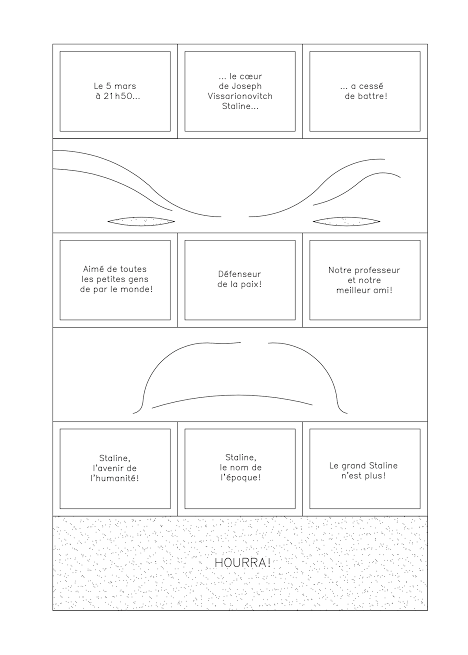 Le 5 mars à 21h50...

... le cœur de Joseph Vissarionovitch Staline...

... a cessé de battre!

Aimé de toutes les petites gens de par le monde!

Défenseur de la paix!

Notre professeur et notre meilleur ami!

Staline, l'avenir de l'humanité!

Staline, le nom de l'époque!

Le grand Staline n'est plus!

HOURRA!